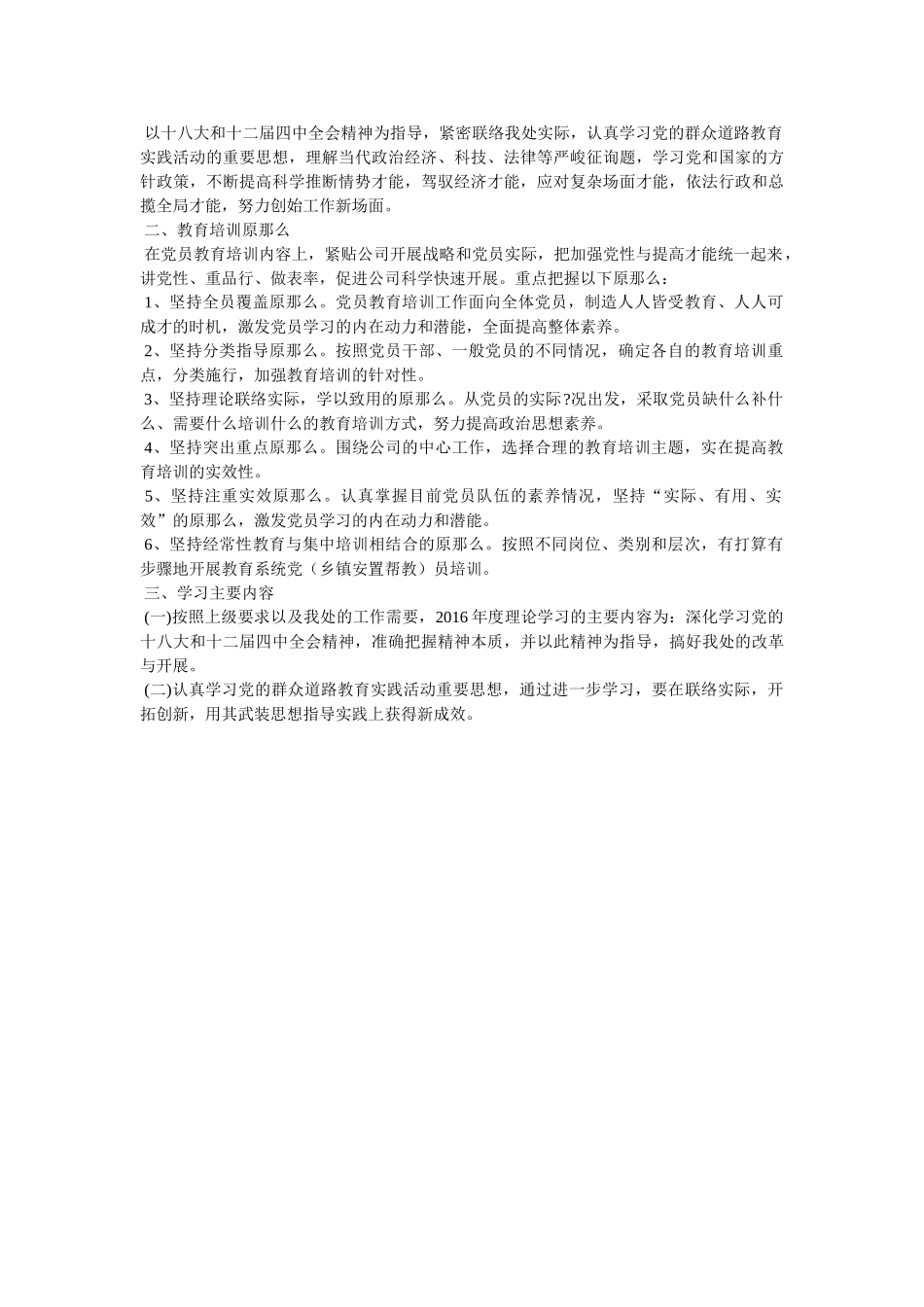 以十八大和十二届四中全会精神为指导，紧密联络我处实际，认真学习党的群众道路教育实践活动的重要思想，理解当代政治经济、科技、法律等严峻征询题，学习党和国家的方针政策，不断提高科学推断情势才能，驾驭经济才能，应对复杂场面才能，依法行政和总揽全局才能，努力创始工作新场面。
二、教育培训原那么
在党员教育培训内容上，紧贴公司开展战略和党员实际，把加强党性与提高才能统一起来，讲党性、重品行、做表率，促进公司科学快速开展。重点把握以下原那么：
1、坚持全员覆盖原那么。党员教育培训工作面向全体党员，制造人人皆受教育、人人可成才的时机，激发党员学习的内在动力和潜能，全面提高整体素养。
2、坚持分类指导原那么。按照党员干部、一般党员的不同情况，确定各自的教育培训重点，分类施行，加强教育培训的针对性。
3、坚持理论联络实际，学以致用的原那么。从党员的实际?况出发，采取党员缺什么补什么、需要什么培训什么的教育培训方式，努力提高政治思想素养。
4、坚持突出重点原那么。围绕公司的中心工作，选择合理的教育培训主题，实在提高教育培训的实效性。
5、坚持注重实效原那么。认真掌握目前党员队伍的素养情况，坚持“实际、有用、实效”的原那么，激发党员学习的内在动力和潜能。
6、坚持经常性教育与集中培训相结合的原那么。按照不同岗位、类别和层次，有打算有步骤地开展教育系统党（乡镇安置帮教）员培训。
三、学习主要内容
(一)按照上级要求以及我处的工作需要，2016 年度理论学习的主要内容为：深化学习党的十八大和十二届四中全会精神，准确把握精神本质，并以此精神为指导，搞好我处的改革与开展。
(二)认真学习党的群众道路教育实践活动重要思想，通过进一步学习，要在联络实际，开拓创新，用其武装思想指导实践上获得新成效。